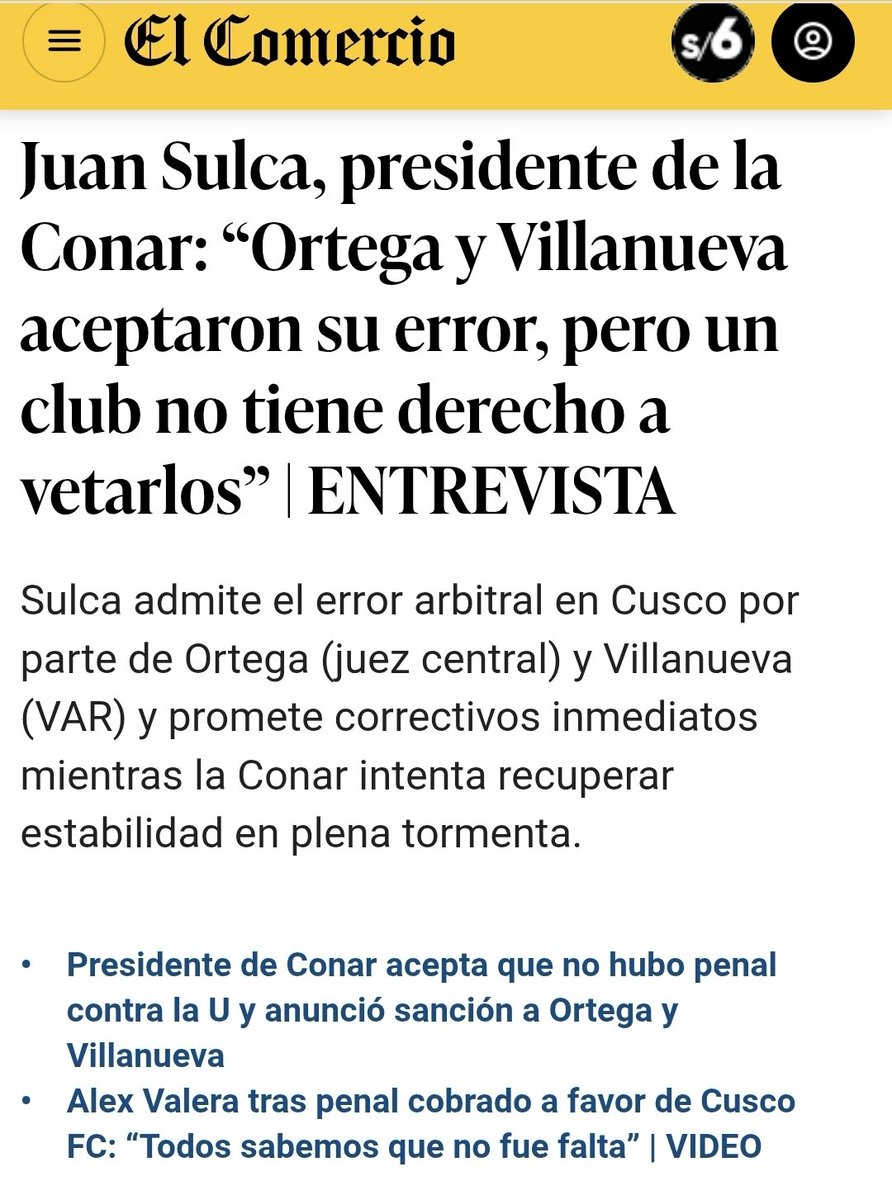 El Comercio

S/6

Juan Sulca, presidente de la Conar: “Ortega y Villanueva aceptaron su error, pero un club no tiene derecho a vetarlos” | ENTREVISTA

Sulca admite el error arbitral en Cusco por parte de Ortega (juez central) y Villanueva (VAR) y promete correctivos inmediatos mientras la Conar intenta recuperar estabilidad en plena tormenta.

• Presidente de Conar acepta que no hubo penal contra la U y anunció sanción a Ortega y Villanueva
• Alex Valera tras penal cobrado a favor de Cusco FC: “Todos sabemos que no fue falta” | VIDEO